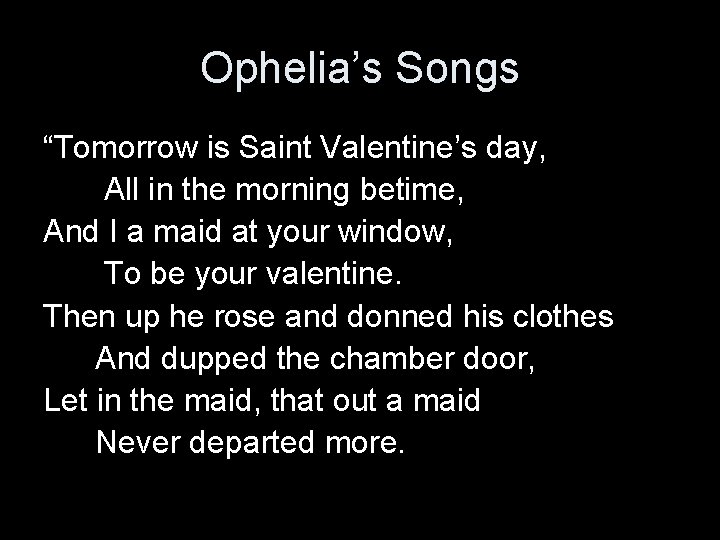 Ophelia’s Songs

“Tomorrow is Saint Valentine’s day,
All in the morning betime,
And I a maid at your window,
To be your valentine.
Then up he rose and donned his clothes
And dupped the chamber door,
Let in the maid, that out a maid
Never departed more.